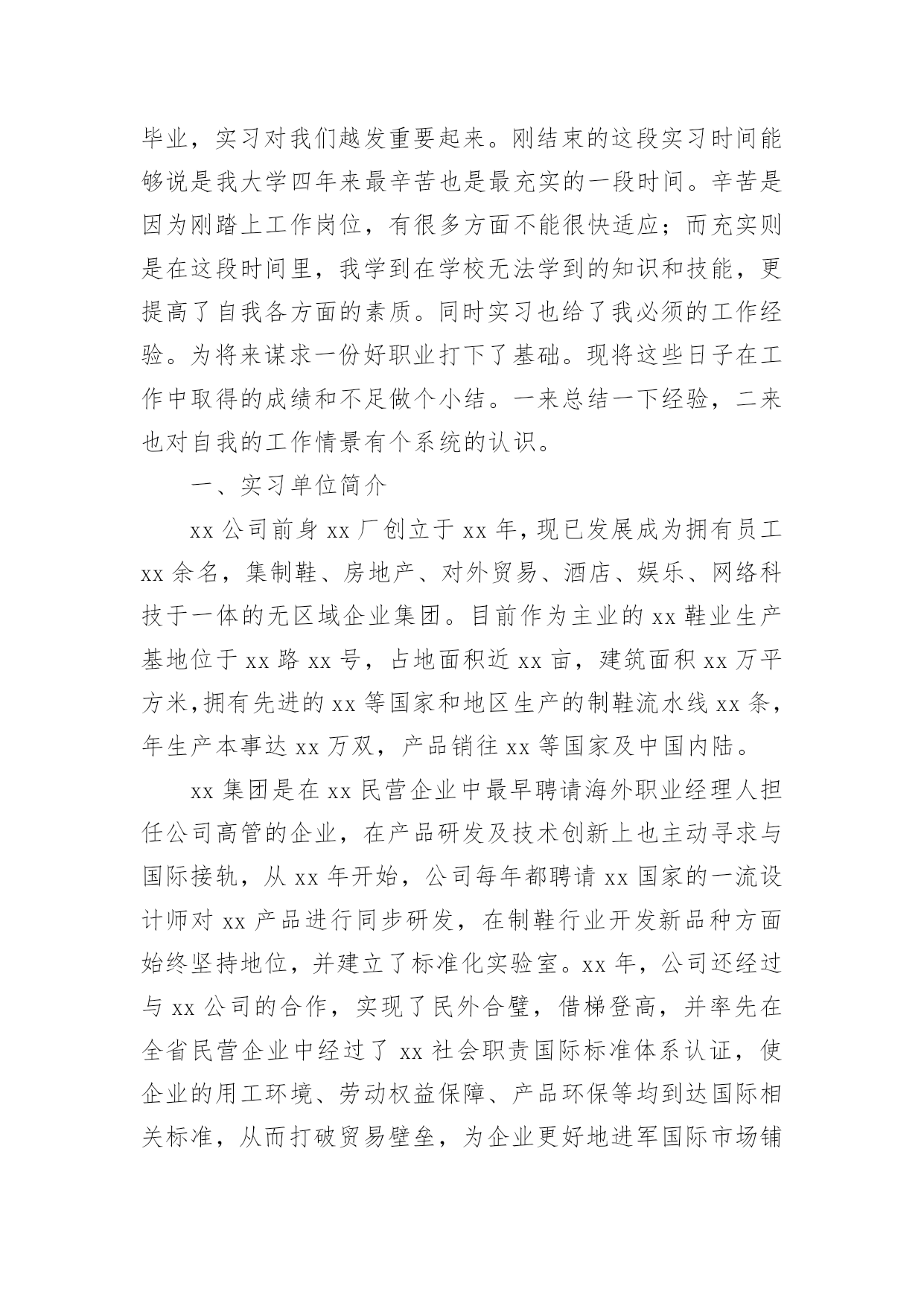 毕业，实习对我们越发重要起来。刚结束的这段实习时间能够说是我大学四年来最辛苦也是最充实的一段时间。辛苦是因为刚踏上工作岗位，有很多方面不能很快适应；而充实则是在这段时间里，我学到在学校无法学到的知识和技能，更提高了自我各方面的素质。同时实习也给了我必须的工作经验。为将来谋求一份好职业打下了基础。现将这些日子在工作中取得的成绩和不足做个小结。一来总结一下经验，二来也对自我的工作情景有个系统的认识。

一、实习单位简介

xx 公司前身 xx 厂创立于 xx 年，现已发展成为拥有员工 xx 余名，集制鞋、房地产、对外贸易、酒店、娱乐、网络科技于一体的无区域企业集团。目前作为主业的 xx 鞋业生产基地位于 xx 路 xx 号，占地面积近 xx 亩，建筑面积 xx 万平方米，拥有先进的 xx 等国家和地区生产的制鞋流水线 xx 条，年生产本事达 xx 万双，产品销往 xx 等国家及中国内陆。

xx 集团是在 xx 民营企业中最早聘请海外职业经理人担任公司高管的企业，在产品研发及技术创新上也主动寻求与国际接轨，从 xx 年开始，公司每年都聘请 xx 国家的一流设计师对 xx 产品进行同步研发，在制鞋行业开发新品种方面始终坚持地位，并建立了标准化实验室。xx 年，公司还经过与 xx 公司的合作，实现了民外合璧，借梯登高，并率先在全省民营企业中经过了 xx 社会职责国际标准体系认证，使企业的用工环境、劳动权益保障、产品环保等均到达国际相关标准，从而打破贸易壁垒，为企业更好地进军国际市场铺